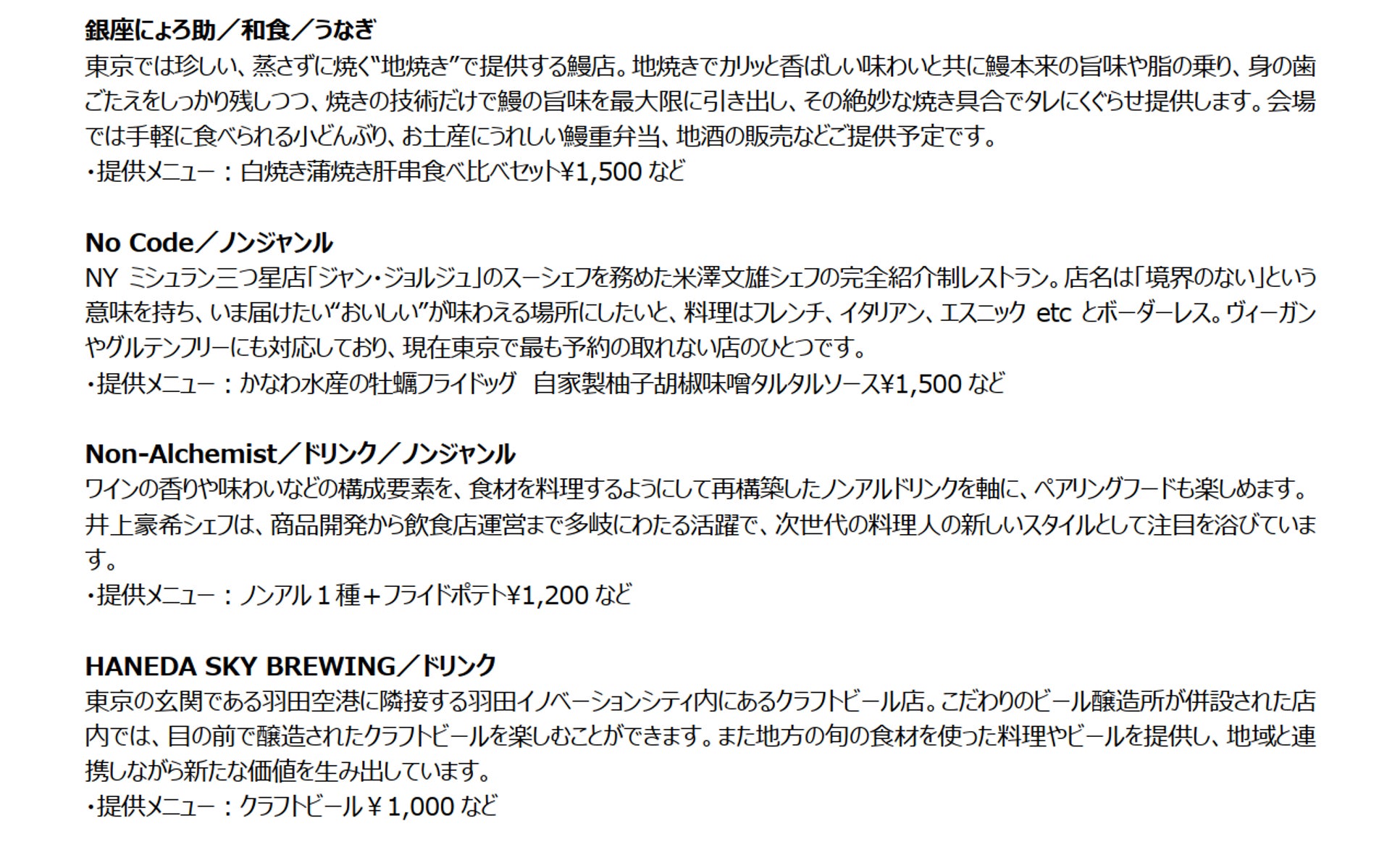 銀座にょろ助／和食／うなぎ

東京では珍しい、蒸さずに焼く“地焼き”で提供する鰻店。地焼きでカリッと香ばしい味わいと共に鰻本来の旨味や脂の乗り、身の歯ごたえをしっかり残しつつ、焼きの技術だけで鰻の旨味を最大限に引き出し、その絶妙な焼き具合でタレにくぐらせ提供します。会場では手軽に食べられる小どんぶり、お土産にうれしい鰻重弁当、地酒の販売などご提供予定です。

・提供メニュー：白焼き蒲焼き肝串食べ比べセット¥1,500など

No Code／ノンジャンル

NY ミシュラン三つ星店「ジャン・ジョルジュ」のスーシェフを務めた米澤文雄シェフの完全紹介制レストラン。店名は「境界のない」という意味を持ち、いま届けたい“おいしい”が味わえる場所にしたいと、料理はフレンチ、イタリアン、エスニック etc とボーダーレス。ヴィーガンやグルテンフリーにも対応しており、現在東京で最も予約の取れない店のひとつです。

・提供メニュー：かなわ水産の牡蠣フライドッグ 自家製柚子胡椒味噌タルタルソース¥1,500など

Non-Alchemist／ドリンク／ノンジャンル

ワインの香りや味わいなどの構成要素を、食材を料理するようにして再構築したノンアルドリンクを軸に、ペアリングフードも楽しめます。井上豪希シェフは、商品開発から飲食店運営まで多岐にわたる活躍で、次世代の料理人の新しいスタイルとして注目を浴びています。

・提供メニュー：ノンアル１種＋フライドポテト¥1,200など

HANEDA SKY BREWING／ドリンク

東京の玄関である羽田空港に隣接する羽田イノベーションシティ内にあるクラフトビール店。こだわりのビール醸造所が併設された店内では、目の前で醸造されたクラフトビールを楽しむことができます。また地方の旬の食材を使った料理やビールを提供し、地域と連携しながら新たな価値を生み出しています。

・提供メニュー：クラフトビール￥1,000など